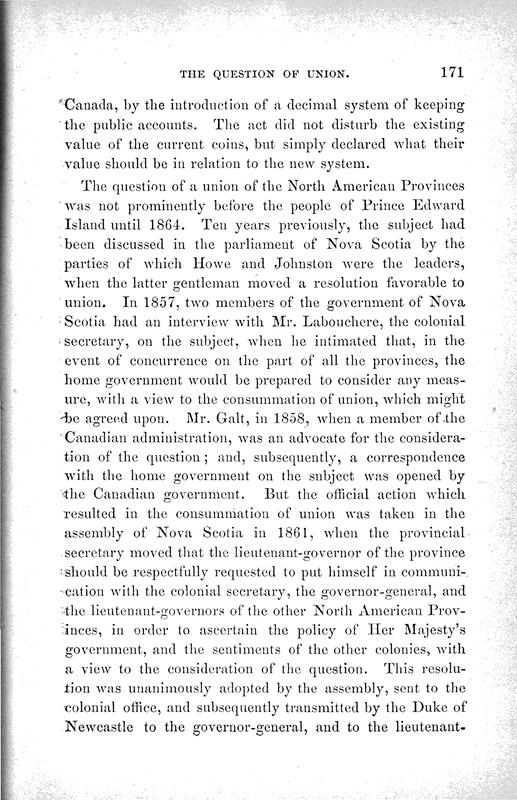 THE QUESTION OF UNION. 171

Canada, by the introduction of a decimal system of keeping the public accounts. The act did not disturb the existing value of the current coins, but simply declared what their value should be in relation to the new system.

The question of a union of the North American Provinces was not prominently before the people of Prince Edward Island until 1864. Ten years previously, the subject had been discussed in the parliament of Nova Scotia by the parties of which Howe and Johnston were the leaders, when the latter gentleman moved a resolution favorable to union. In 1857, two members of the government of Nova Scotia had an interview with Mr. Labouchere, the colonial secretary, on the subject, when he intimated that, in the event of concurrence on the part of all the provinces, the home government would be prepared to consider any measure, with a view to the consummation of union, which might be agreed upon. Mr. Galt, in 1858, when a member of the Canadian administration, was an advocate for the consideration of the question; and, subsequently, a correspondence with the home government on the subject was opened by the Canadian government. But the official action which resulted in the consummation of union was taken in the assembly of Nova Scotia in 1861, when the provincial secretary moved that the lieutenant-governor of the province should be respectfully requested to put himself in communication with the colonial secretary, the governor-general, and the lieutenant-governors of the other North American Provinces, in order to ascertain the policy of Her Majesty's government, and the sentiments of the other colonies, with a view to the consideration of the question. This resolution was unanimously adopted by the assembly, sent to the colonial office, and subsequently transmitted by the Duke of Newcastle to the governor-general, and to the lieutenant-